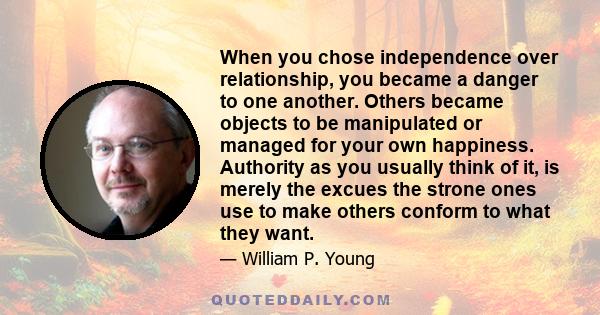 When you chose independence over relationship, you became a danger to one another. Others became objects to be manipulated or managed for your own happiness. Authority as you usually think of it, is merely the excues the strone ones use to make others conform to what they want.

— William P. Young

QUOTEDDAILY.COM